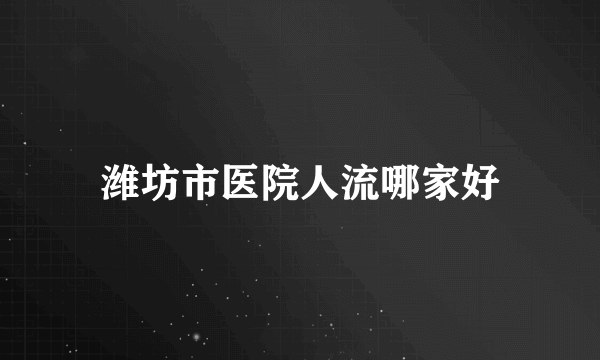 潍坊市医院人流哪家好